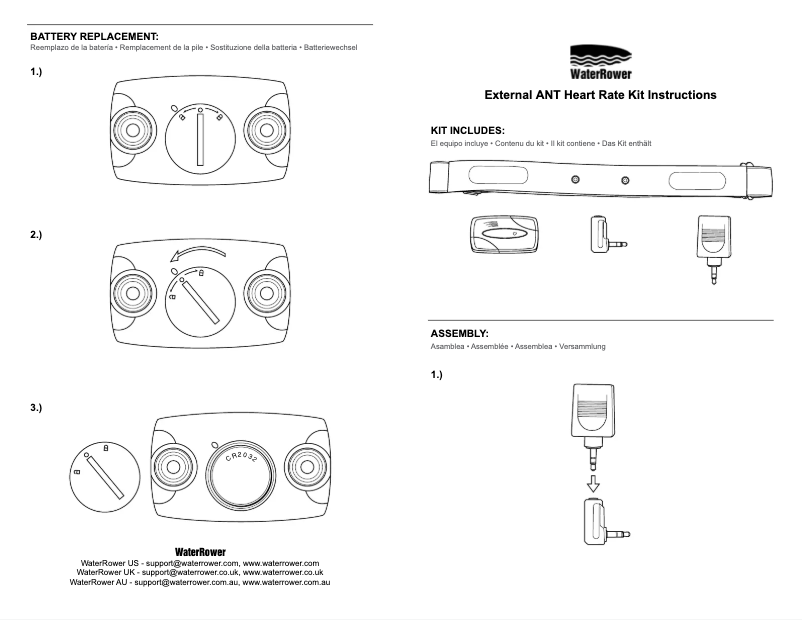 BATTERY REPLACEMENT:
Reemplazo de la batería • Remplacement de la pile • Sostituzione della batteria • Batteriewechsel

1.)

2.)

3.)

CR2032

WaterRower
WaterRower US - support@waterrower.com, www.waterrower.com
WaterRower UK - support@waterrower.co.uk, www.waterrower.co.uk
WaterRower AU - support@waterrower.com.au, www.waterrower.com.au

WaterRower

External ANT Heart Rate Kit Instructions

KIT INCLUDES:
El equipo incluye • Contenu du kit • Il kit contiene • Das Kit enthält

ASSEMBLY:
Asamblea • Assemblée • Assemblea • Versammlung

1.)